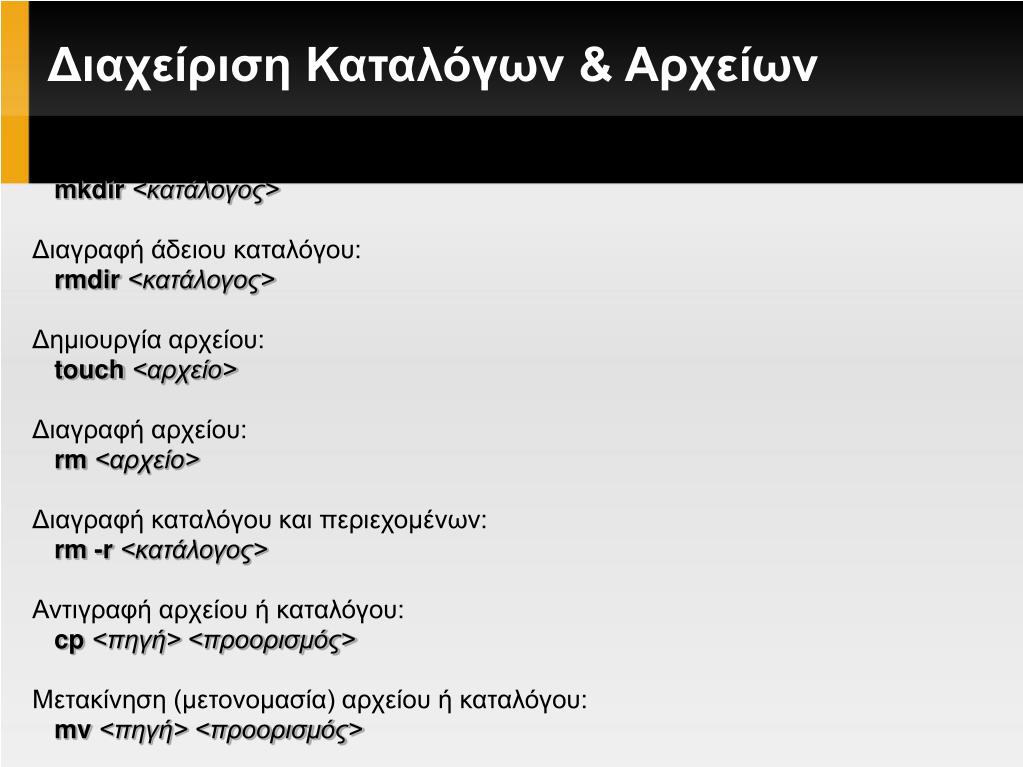 Διαχείριση Καταλόγων & Αρχείων

mkdir <κατάλογος>

Διαγραφή άδειου καταλόγου:
rmdir <κατάλογος>

Δημιουργία αρχείου:
touch <αρχείο>

Διαγραφή αρχείου:
rm <αρχείο>

Διαγραφή καταλόγου και περιεχομένων:
rm -r <κατάλογος>

Αντιγραφή αρχείου ή καταλόγου:
cp <πηγή> <προορισμός>

Μετακίνηση (μετονομασία) αρχείου ή καταλόγου:
mv <πηγή> <προορισμός>